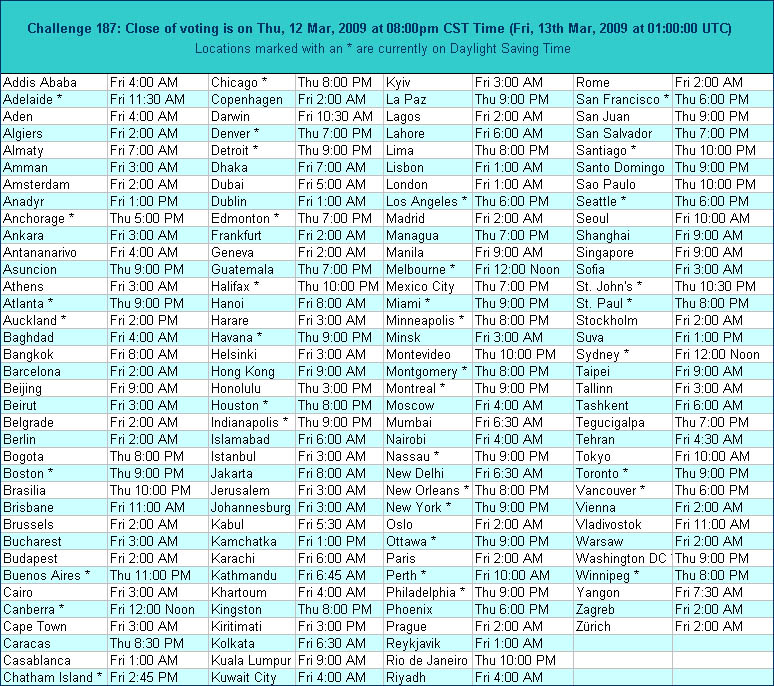 Challenge 187: Close of voting is on Thu, 12 Mar, 2009 at 08:00pm CST Time (Fri, 13th Mar, 2009 at 01:00:00 UTC)
Locations marked with an * are currently on Daylight Saving Time

| | | | | | | | |
|---|---|---|---|---|---|---|---|
| Addis Ababa | Fri 4:00 AM | Chicago * | Thu 8:00 PM | Kyiv | Fri 3:00 AM | Rome | Fri 2:00 AM |
| Adelaide * | Fri 11:30 AM | Copenhagen | Fri 2:00 AM | La Paz | Thu 9:00 PM | San Francisco * | Thu 6:00 PM |
| Aden | Fri 4:00 AM | Darwin | Fri 10:30 AM | Lagos | Fri 2:00 AM | San Juan | Thu 9:00 PM |
| Algiers | Fri 2:00 AM | Denver * | Thu 7:00 PM | Lahore | Fri 6:00 AM | San Salvador | Thu 7:00 PM |
| Almaty | Fri 7:00 AM | Detroit * | Thu 9:00 PM | Lima | Thu 8:00 PM | Santiago * | Thu 10:00 PM |
| Amman | Fri 3:00 AM | Dhaka | Fri 7:00 AM | Lisbon | Fri 1:00 AM | Santo Domingo | Thu 9:00 PM |
| Amsterdam | Fri 2:00 AM | Dubai | Fri 5:00 AM | London | Fri 1:00 AM | Sao Paulo | Thu 10:00 PM |
| Anadyr | Fri 1:00 PM | Dublin | Fri 1:00 AM | Los Angeles * | Thu 6:00 PM | Seattle * | Thu 6:00 PM |
| Anchorage * | Thu 5:00 PM | Edmonton * | Thu 7:00 PM | Madrid | Fri 2:00 AM | Seoul | Fri 10:00 AM |
| Ankara | Fri 3:00 AM | Frankfurt | Fri 2:00 AM | Managua | Thu 7:00 PM | Shanghai | Fri 9:00 AM |
| Antananarivo | Fri 4:00 AM | Geneva | Fri 2:00 AM | Manila | Fri 9:00 AM | Singapore | Fri 9:00 AM |
| Asuncion | Thu 9:00 PM | Guatemala | Thu 7:00 PM | Melbourne * | Fri 12:00 Noon | Sofia | Fri 3:00 AM |
| Athens | Fri 3:00 AM | Halifax * | Thu 10:00 PM | Mexico City | Thu 7:00 PM | St. John's * | Thu 10:30 PM |
| Atlanta * | Thu 9:00 PM | Hanoi | Fri 8:00 AM | Miami * | Thu 9:00 PM | St. Paul * | Thu 8:00 PM |
| Auckland * | Fri 2:00 PM | Harare | Fri 3:00 AM | Minneapolis * | Thu 8:00 PM | Stockholm | Fri 2:00 AM |
| Baghdad | Fri 4:00 AM | Havana * | Thu 9:00 PM | Minsk | Fri 3:00 AM | Suva | Fri 1:00 PM |
| Bangkok | Fri 8:00 AM | Helsinki | Fri 3:00 AM | Montevideo | Thu 10:00 PM | Sydney * | Fri 12:00 Noon |
| Barcelona | Fri 2:00 AM | Hong Kong | Fri 9:00 AM | Montgomery * | Thu 8:00 PM | Taipei | Fri 9:00 AM |
| Beijing | Fri 9:00 AM | Honolulu | Thu 3:00 PM | Montreal * | Thu 9:00 PM | Tallinn | Fri 3:00 AM |
| Beirut | Fri 3:00 AM | Houston * | Thu 8:00 PM | Moscow | Fri 4:00 AM | Tashkent | Fri 6:00 AM |
| Belgrade | Fri 2:00 AM | Indianapolis * | Thu 9:00 PM | Mumbai | Fri 6:30 AM | Tegucigalpa | Thu 7:00 PM |
| Berlin | Fri 2:00 AM | Islamabad | Fri 6:00 AM | Nairobi | Fri 4:00 AM | Tehran | Fri 4:30 AM |
| Bogota | Thu 8:00 PM | Istanbul | Fri 3:00 AM | Nassau * | Thu 9:00 PM | Tokyo | Fri 10:00 AM |
| Boston * | Thu 9:00 PM | Jakarta | Fri 8:00 AM | New Delhi | Fri 6:30 AM | Toronto * | Thu 9:00 PM |
| Brasilia | Thu 10:00 PM | Jerusalem | Fri 3:00 AM | New Orleans * | Thu 8:00 PM | Vancouver * | Thu 6:00 PM |
| Brisbane | Fri 11:00 AM | Johannesburg | Fri 3:00 AM | New York * | Thu 9:00 PM | Vienna | Fri 2:00 AM |
| Brussels | Fri 2:00 AM | Kabul | Fri 5:30 AM | Oslo | Fri 2:00 AM | Vladivostok | Fri 11:00 AM |
| Bucharest | Fri 3:00 AM | Kamchatka | Fri 1:00 PM | Ottawa * | Thu 9:00 PM | Warsaw | Fri 2:00 AM |
| Budapest | Fri 2:00 AM | Karachi | Fri 6:00 AM | Paris | Fri 2:00 AM | Washington DC * | Thu 9:00 PM |
| Buenos Aires * | Thu 11:00 PM | Kathmandu | Fri 6:45 AM | Perth * | Fri 10:00 AM | Winnipeg * | Thu 8:00 PM |
| Cairo | Fri 3:00 AM | Khartoum | Fri 4:00 AM | Philadelphia * | Thu 9:00 PM | Yangon | Fri 7:30 AM |
| Canberra * | Fri 12:00 Noon | Kingston | Thu 8:00 PM | Phoenix | Thu 6:00 PM | Zagreb | Fri 2:00 AM |
| Cape Town | Fri 3:00 AM | Kiritimati | Fri 3:00 PM | Prague | Fri 2:00 AM | Zürich | Fri 2:00 AM |
| Caracas | Thu 8:30 PM | Kolkata | Fri 6:30 AM | Reykjavik | Fri 1:00 AM | | |
| Casablanca | Fri 1:00 AM | Kuala Lumpur | Fri 9:00 AM | Rio de Janeiro | Thu 10:00 PM | | |
| Chatham Island * | Fri 2:45 PM | Kuwait City | Fri 4:00 AM | Riyadh | Fri 4:00 AM | | |